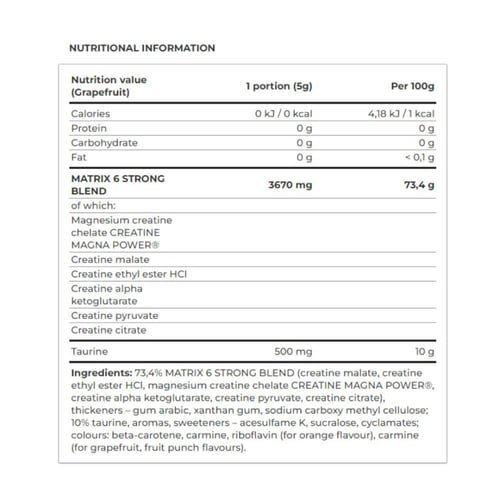 NUTRITIONAL INFORMATION

| Nutrition value (Grapefruit) | 1 portion (5g) | Per 100g |
|---|---|---|
| Calories | 0 kJ / 0 kcal | 4,18 kJ / 1 kcal |
| Protein | 0 g | 0 g |
| Carbohydrate | 0 g | 0 g |
| Fat | 0 g | < 0,1 g |
| MATRIX 6 STRONG BLEND | 3670 mg | 73,4 g |
| of which: | | |
| Magnesium creatine chelate CREATINE MAGNA POWER® | | |
| Creatine malate | | |
| Creatine ethyl ester HCl | | |
| Creatine alpha ketoglutarate | | |
| Creatine pyruvate | | |
| Creatine citrate | | |
| Taurine | 500 mg | 10 g |

Ingredients: 73,4% MATRIX 6 STRONG BLEND (creatine malate, creatine ethyl ester HCl, magnesium creatine chelate CREATINE MAGNA POWER®, creatine alpha ketoglutarate, creatine pyruvate, creatine citrate), thickeners – gum arabic, xanthan gum, sodium carboxy methyl cellulose; 10% taurine, aromas, sweeteners – acesulfame K, sucralose, cyclamates; colours: beta-carotene, carmine, riboflavin (for orange flavour), carmine (for grapefruit, fruit punch flavours).